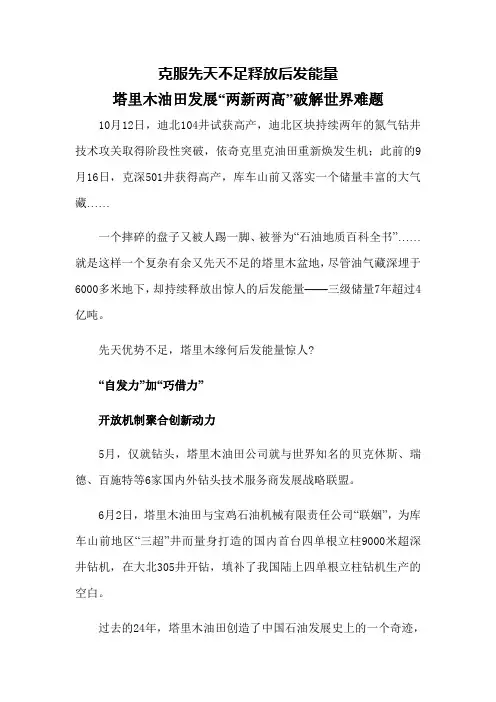 克服先天不足释放后发能量

塔里木油田发展“两新两高”破解世界难题

10月12日，迪北104井试获高产，迪北区块持续两年的氮气钻井技术攻关取得阶段性突破，依奇克里克油田重新焕发生机；此前的9月16日，克深501井获得高产，库车山前又落实一个储量丰富的大气藏......

一个摔碎的盘子又被人踢一脚、被誉为“石油地质百科全书”......就是这样一个复杂有余又先天不足的塔里木盆地，尽管油气藏深埋于6000多米地下，却持续释放出惊人的后发能量——三级储量7年超过4亿吨。

先天优势不足，塔里木缘何后发能量惊人？

“自发力”加“巧借力”

开放机制聚合创新动力

5月，仅就钻头，塔里木油田公司就与世界知名的贝克休斯、瑞德、百施特等6家国内外钻头技术服务商发展战略联盟。

6月2日，塔里木油田与宝鸡石油机械有限责任公司“联姻”，为库车山前地区“三超”井而量身打造的国内首台四单根立柱9000米超深井钻机，在大北305井开钻，填补了我国陆上四单根立柱钻机生产的空白。

过去的24年，塔里木油田创造了中国石油发展史上的一个奇迹，